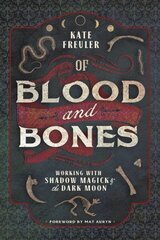 KATE FREULER

OF BLOOD and BONES

WORKING WITH SHADOW MAGICK & the DARK MOON

FOREWORD BY MAT AURYN